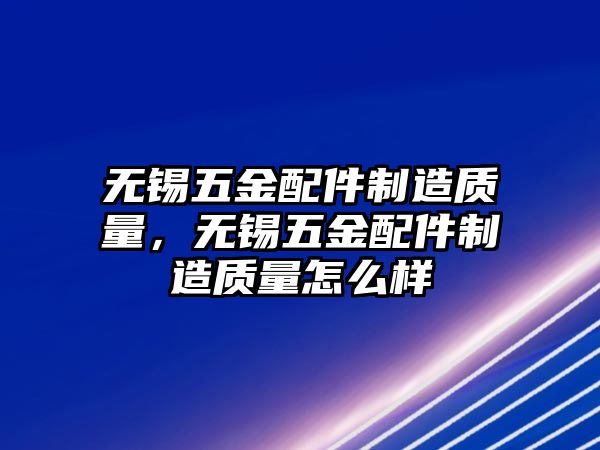 无锡五金配件制造质量，无锡五金配件制造质量怎么样